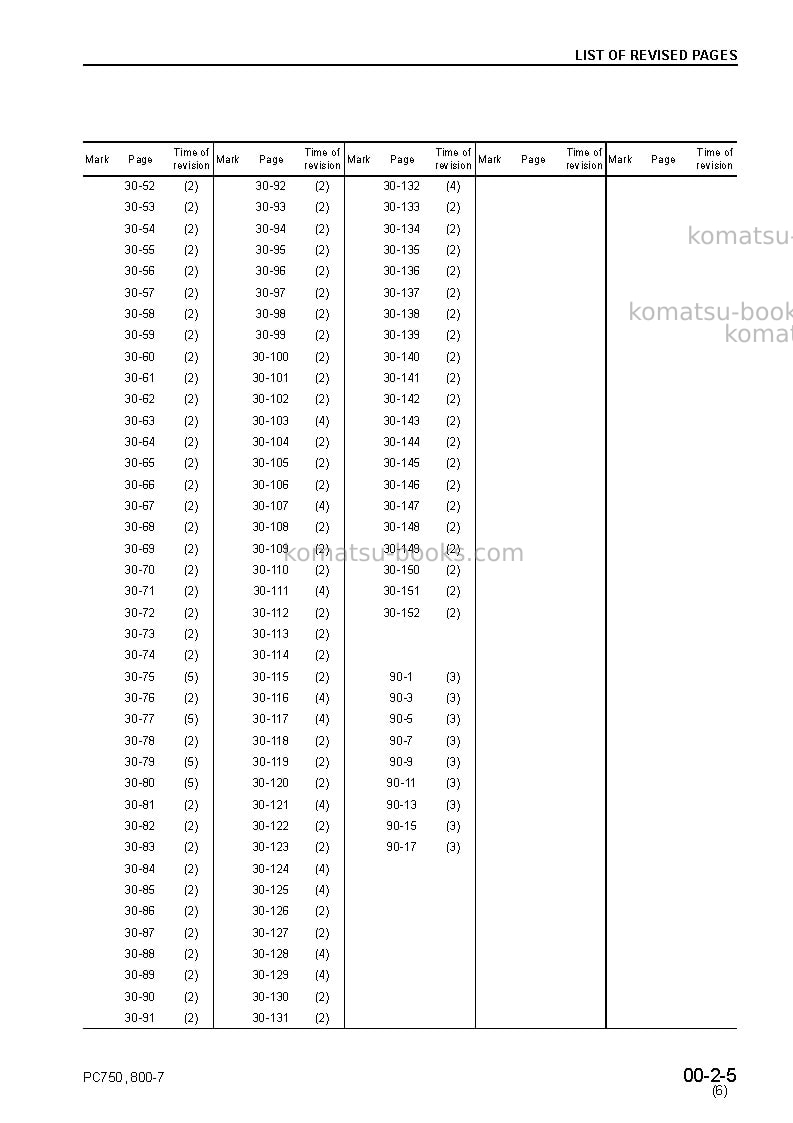 LIST OF REVISED PAGES

| Mark | Page | Time of revision | Mark | Page | Time of revision | Mark | Page | Time of revision | Mark | Page | Time of revision | Mark | Page | Time of revision |
|---|---|---|---|---|---|---|---|---|---|---|---|---|---|---|
| | 30-52 | (2) | | 30-92 | (2) | | 30-132 | (4) | | | | | | |
| | 30-53 | (2) | | 30-93 | (2) | | 30-133 | (2) | | | | | | |
| | 30-54 | (2) | | 30-94 | (2) | | 30-134 | (2) | | | | | | |
| | 30-55 | (2) | | 30-95 | (2) | | 30-135 | (2) | | | | | | |
| | 30-56 | (2) | | 30-96 | (2) | | 30-136 | (2) | | | | | | |
| | 30-57 | (2) | | 30-97 | (2) | | 30-137 | (2) | | | | | | |
| | 30-58 | (2) | | 30-98 | (2) | | 30-138 | (2) | | | | | | |
| | 30-59 | (2) | | 30-99 | (2) | | 30-139 | (2) | | | | | | |
| | 30-60 | (2) | | 30-100 | (2) | | 30-140 | (2) | | | | | | |
| | 30-61 | (2) | | 30-101 | (2) | | 30-141 | (2) | | | | | | |
| | 30-62 | (2) | | 30-102 | (2) | | 30-142 | (2) | | | | | | |
| | 30-63 | (2) | | 30-103 | (4) | | 30-143 | (2) | | | | | | |
| | 30-64 | (2) | | 30-104 | (2) | | 30-144 | (2) | | | | | | |
| | 30-65 | (2) | | 30-105 | (2) | | 30-145 | (2) | | | | | | |
| | 30-66 | (2) | | 30-106 | (2) | | 30-146 | (2) | | | | | | |
| | 30-67 | (2) | | 30-107 | (4) | | 30-147 | (2) | | | | | | |
| | 30-68 | (2) | | 30-108 | (2) | | 30-148 | (2) | | | | | | |
| | 30-69 | (2) | | 30-109 | (2) | | 30-149 | (2) | | | | | | |
| | 30-70 | (2) | | 30-110 | (2) | | 30-150 | (2) | | | | | | |
| | 30-71 | (2) | | 30-111 | (4) | | 30-151 | (2) | | | | | | |
| | 30-72 | (2) | | 30-112 | (2) | | 30-152 | (2) | | | | | | |
| | 30-73 | (2) | | 30-113 | (2) | | | | | | | | | |
| | 30-74 | (2) | | 30-114 | (2) | | | | | | | | | |
| | 30-75 | (5) | | 30-115 | (2) | | 90-1 | (3) | | | | | | |
| | 30-76 | (2) | | 30-116 | (4) | | 90-3 | (3) | | | | | | |
| | 30-77 | (5) | | 30-117 | (4) | | 90-5 | (3) | | | | | | |
| | 30-78 | (2) | | 30-118 | (2) | | 90-7 | (3) | | | | | | |
| | 30-79 | (5) | | 30-119 | (2) | | 90-9 | (3) | | | | | | |
| | 30-80 | (5) | | 30-120 | (2) | | 90-11 | (3) | | | | | | |
| | 30-81 | (2) | | 30-121 | (4) | | 90-13 | (3) | | | | | | |
| | 30-82 | (2) | | 30-122 | (2) | | 90-15 | (3) | | | | | | |
| | 30-83 | (2) | | 30-123 | (2) | | 90-17 | (3) | | | | | | |
| | 30-84 | (2) | | 30-124 | (4) | | | | | | | | | |
| | 30-85 | (2) | | 30-125 | (4) | | | | | | | | | |
| | 30-86 | (2) | | 30-126 | (2) | | | | | | | | | |
| | 30-87 | (2) | | 30-127 | (2) | | | | | | | | | |
| | 30-88 | (2) | | 30-128 | (4) | | | | | | | | | |
| | 30-89 | (2) | | 30-129 | (4) | | | | | | | | | |
| | 30-90 | (2) | | 30-130 | (2) | | | | | | | | | |
| | 30-91 | (2) | | 30-131 | (2) | | | | | | | | | |

PC750, 800-7

00-2-5
(6)

komatsu-books.com